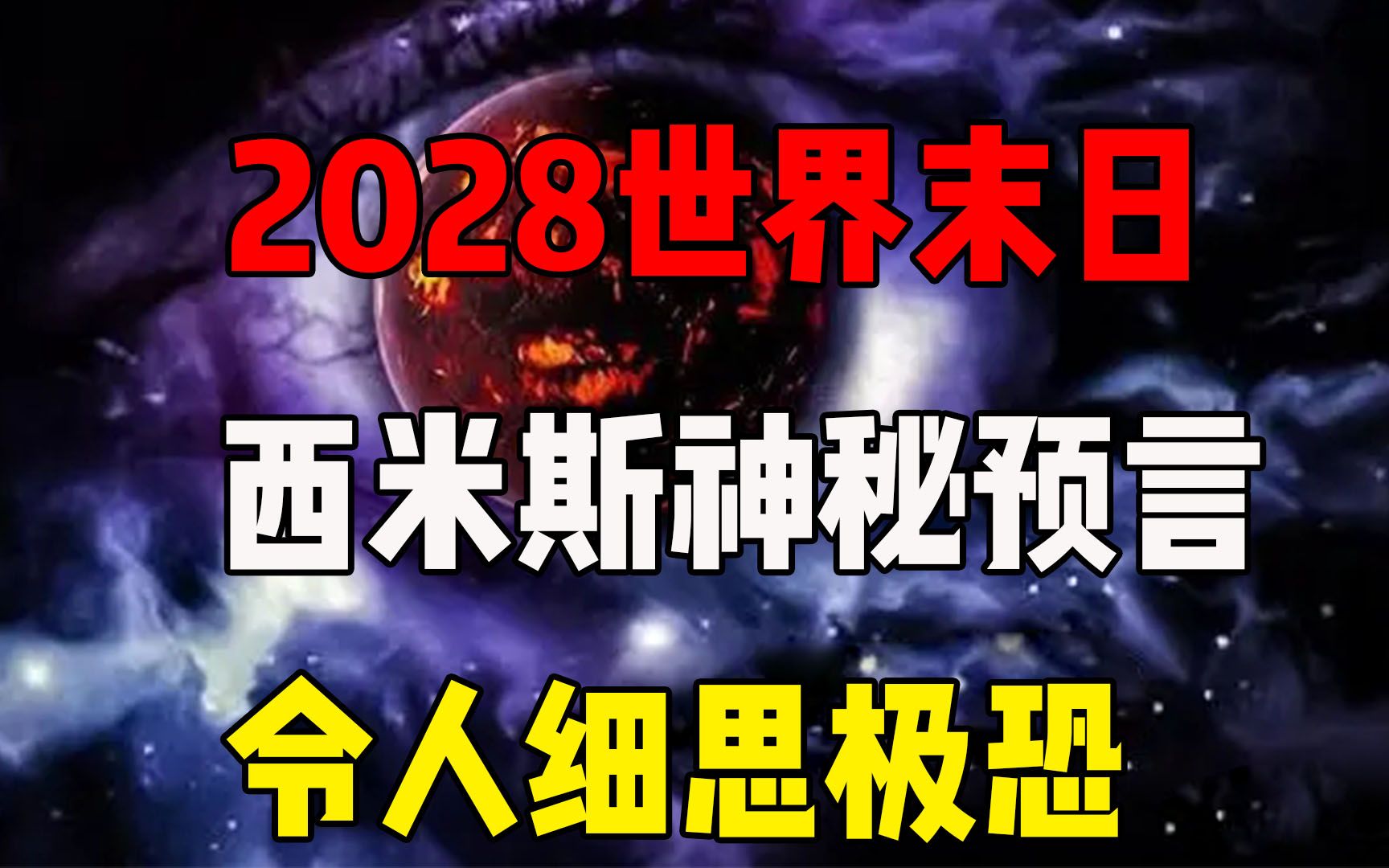 2028世界末日

西米斯神秘预言

令人细思极恐